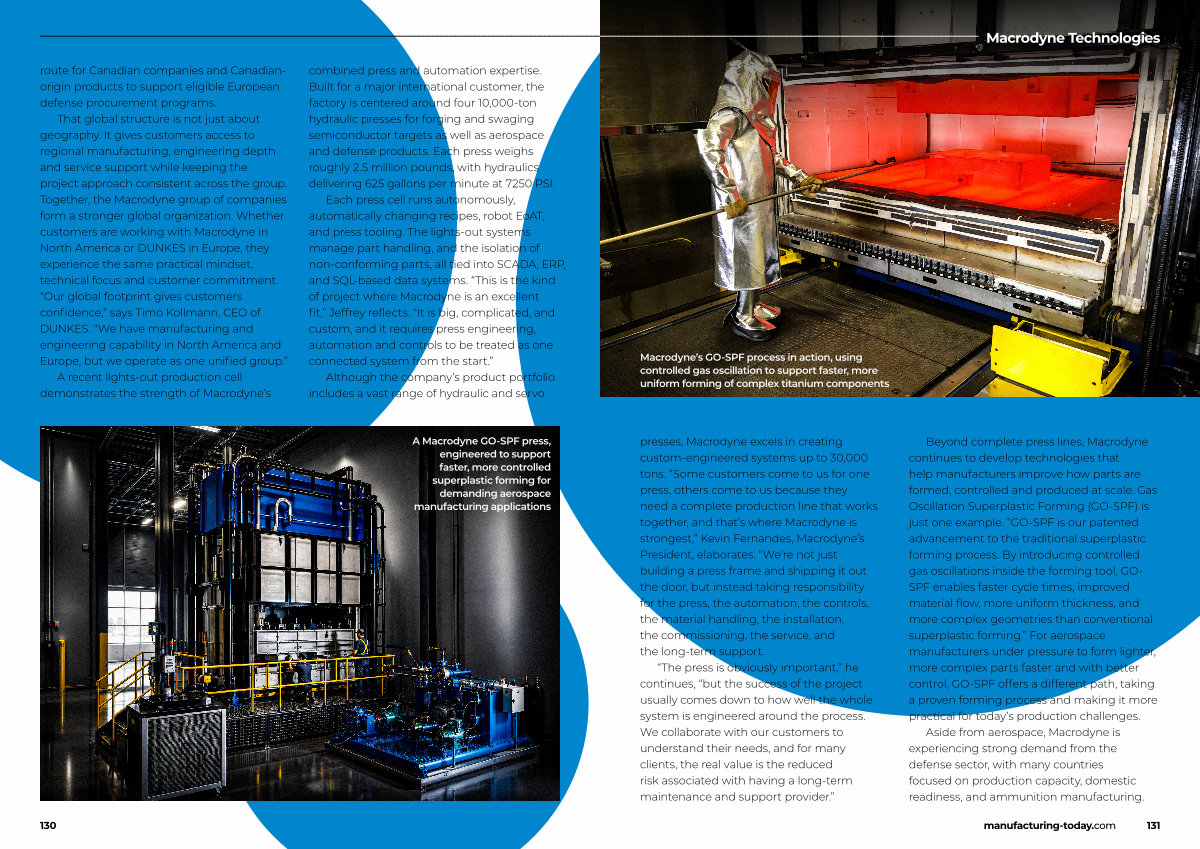 Macrodyne Technologies

route for Canadian companies and Canadian-origin products to support eligible European defense procurement programs.

That global structure is not just about geography. It gives customers access to regional manufacturing, engineering depth and service support while keeping the project approach consistent across the group. Together, the Macrodyne group of companies form a stronger global organization. Whether customers are working with Macrodyne in North America or DUNKES in Europe, they experience the same practical mindset, technical focus and customer commitment. "Our global footprint gives customers confidence," says Timo Kollmann, CEO of DUNKES. "We have manufacturing and engineering capability in North America and Europe, but we operate as one unified group."

A recent lights-out production cell demonstrates the strength of Macrodyne's combined press and automation expertise. Built for a major international customer, the factory is centered around four 10,000-ton hydraulic presses for forging and swaging semiconductor targets as well as aerospace and defense products. Each press weighs roughly 2.5 million pounds, with hydraulics delivering 625 gallons per minute at 7250 PSI.

Each press cell runs autonomously, automatically changing recipes, robot EoAT, and press tooling. The lights-out systems manage part handling, and the isolation of non-conforming parts, all tied into SCADA, ERP, and SQL-based data systems. "This is the kind of project where Macrodyne is an excellent fit," Jeffrey reflects. "It is big, complicated, and custom, and it requires press engineering, automation and controls to be treated as one connected system from the start."

Although the company's product portfolio includes a vast range of hydraulic and servo

Macrodyne's GO-SPF process in action, using controlled gas oscillation to support faster, more uniform forming of complex titanium components

A Macrodyne GO-SPF press, engineered to support faster, more controlled superplastic forming for demanding aerospace manufacturing applications

presses, Macrodyne excels in creating custom-engineered systems up to 30,000 tons. "Some customers come to us for one press, others come to us because they need a complete production line that works together, and that's where Macrodyne is strongest," Kevin Fernandes, Macrodyne's President, elaborates. "We're not just building a press frame and shipping it out the door, but instead taking responsibility for the press, the automation, the controls, the material handling, the installation, the commissioning, the service, and the long-term support.

"The press is obviously important," he continues, "but the success of the project usually comes down to how well the whole system is engineered around the process. We collaborate with our customers to understand their needs, and for many clients, the real value is the reduced risk associated with having a long-term maintenance and support provider."

Beyond complete press lines, Macrodyne continues to develop technologies that help manufacturers improve how parts are formed, controlled and produced at scale. Gas Oscillation Superplastic Forming (GO-SPF) is just one example. "GO-SPF is our patented advancement to the traditional superplastic forming process. By introducing controlled gas oscillations inside the forming tool, GO-SPF enables faster cycle times, improved material flow, more uniform thickness, and more complex geometries than conventional superplastic forming." For aerospace manufacturers under pressure to form lighter, more complex parts faster and with better control, GO-SPF offers a different path, taking a proven forming process and making it more practical for today's production challenges.

Aside from aerospace, Macrodyne is experiencing strong demand from the defense sector, with many countries focused on production capacity, domestic readiness, and ammunition manufacturing.

130

manufacturing-today.com 131